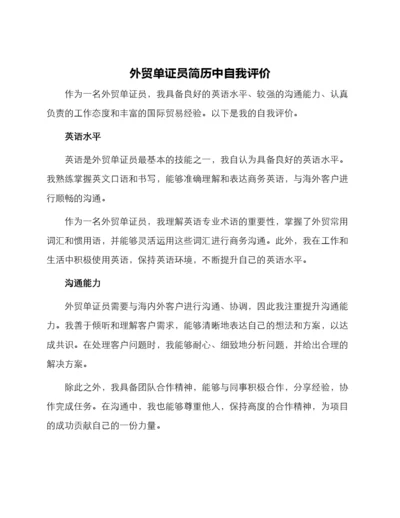 外贸单证员简历中自我评价

作为一名外贸单证员，我具备良好的英语水平、较强的沟通能力、认真负责的工作态度和丰富的国际贸易经验。以下是我的自我评价。

英语水平

英语是外贸单证员最基本的技能之一，我自认为具备良好的英语水平。我熟练掌握英文口语和书写，能够准确理解和表达商务英语，与海外客户进行顺畅的沟通。

作为一名外贸单证员，我理解英语专业术语的重要性，掌握了外贸常用词汇和惯用语，并能够灵活运用这些词汇进行商务沟通。此外，我在工作和生活中积极使用英语，保持英语环境，不断提升自己的英语水平。

沟通能力

外贸单证员需要与海内外客户进行沟通、协调，因此我注重提升沟通能力。我善于倾听和理解客户需求，能够清晰地表达自己的想法和方案，以达成共识。在处理客户问题时，我能够耐心、细致地分析问题，并给出合理的解决方案。

除此之外，我具备团队合作精神，能够与同事积极合作，分享经验，协作完成任务。在沟通中，我也能够尊重他人，保持高度的合作精神，为项目的成功贡献自己的一份力量。